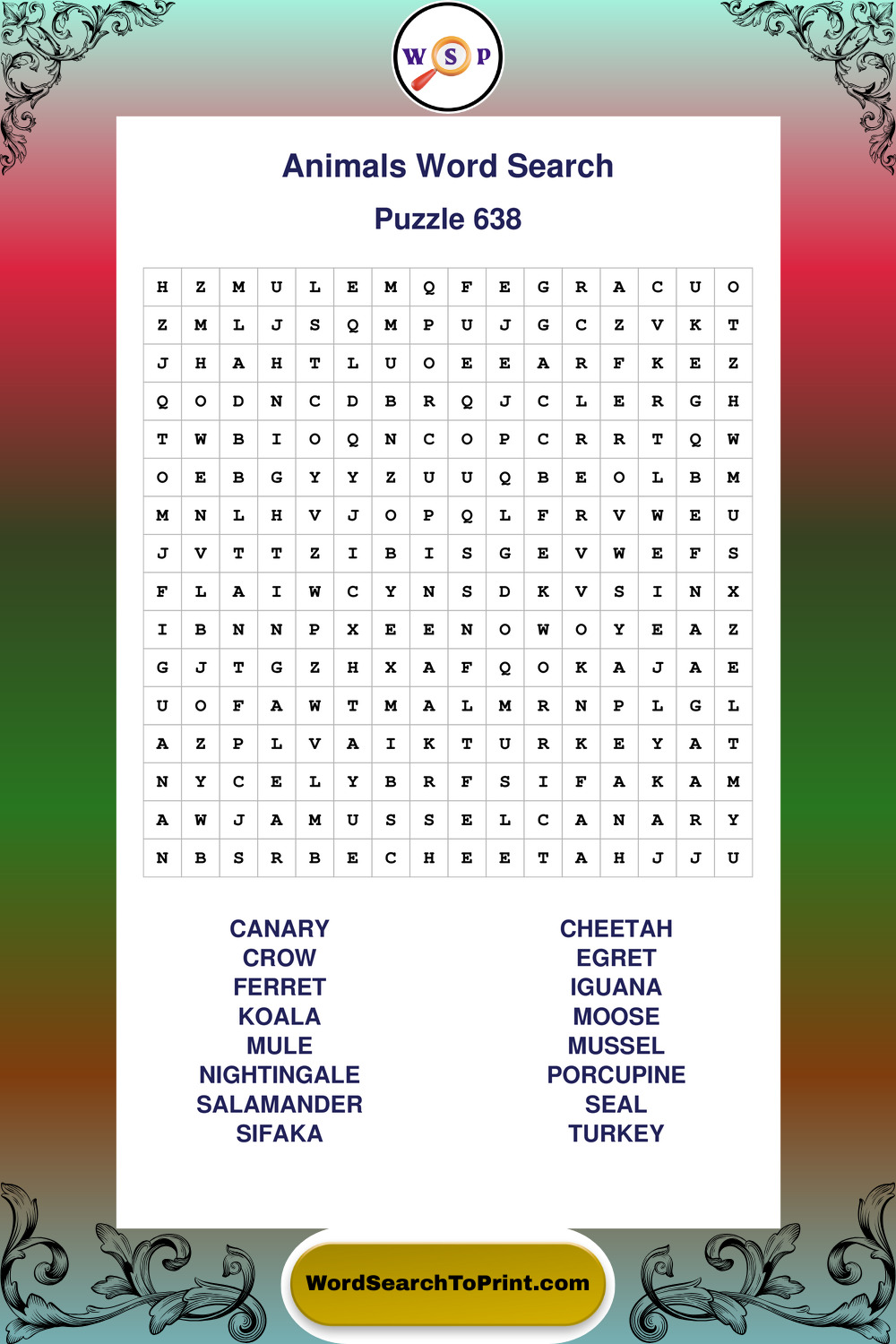 W S P

Animals Word Search

Puzzle 638

| H | Z | M | U | L | E | M | Q | F | E | G | R | A | C | U | O |
|---|---|---|---|---|---|---|---|---|---|---|---|---|---|---|---|
| Z | M | L | J | S | Q | M | P | U | J | G | C | Z | V | K | T |
| J | H | A | H | T | L | U | O | E | E | A | R | F | K | E | Z |
| Q | O | D | N | C | D | B | R | Q | J | C | L | E | R | G | H |
| T | W | B | I | O | Q | N | C | O | P | C | R | R | T | Q | W |
| O | E | B | G | Y | Y | Z | U | U | Q | B | E | O | L | B | M |
| M | N | L | H | V | J | O | P | Q | L | F | R | V | W | E | U |
| J | V | T | T | Z | I | B | I | S | G | E | V | W | E | F | S |
| F | L | A | I | W | C | Y | N | S | D | K | V | S | I | N | X |
| I | B | N | N | P | X | E | E | N | O | W | O | Y | E | A | Z |
| G | J | T | G | Z | H | X | A | F | Q | O | K | A | J | A | E |
| U | O | F | A | W | T | M | A | L | M | R | N | P | L | G | L |
| A | Z | P | L | V | A | I | K | T | U | R | K | E | Y | A | T |
| N | Y | C | E | L | Y | B | R | F | S | I | F | A | K | A | M |
| A | W | J | A | M | U | S | S | E | L | C | A | N | A | R | Y |
| N | B | S | R | B | E | C | H | E | E | T | A | H | J | J | U |

CANARY
CROW
FERRET
KOALA
MULE
NIGHTINGALE
SALAMANDER
SIFAKA

CHEETAH
EGRET
IGUANA
MOOSE
MUSSEL
PORCUPINE
SEAL
TURKEY

WordSearchToPrint.com